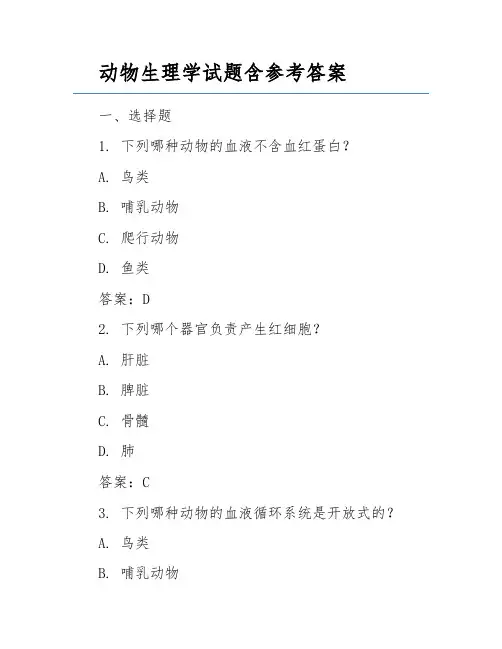 动物生理学试题含参考答案

一、选择题

1. 下列哪种动物的血液不含血红蛋白？

A. 鸟类

B. 哺乳动物

C. 爬行动物

D. 鱼类

答案：D

2. 下列哪个器官负责产生红细胞？

A. 肝脏

B. 脾脏

C. 骨髓

D. 肺

答案：C

3. 下列哪种动物的血液循环系统是开放式的？

A. 鸟类

B. 哺乳动物